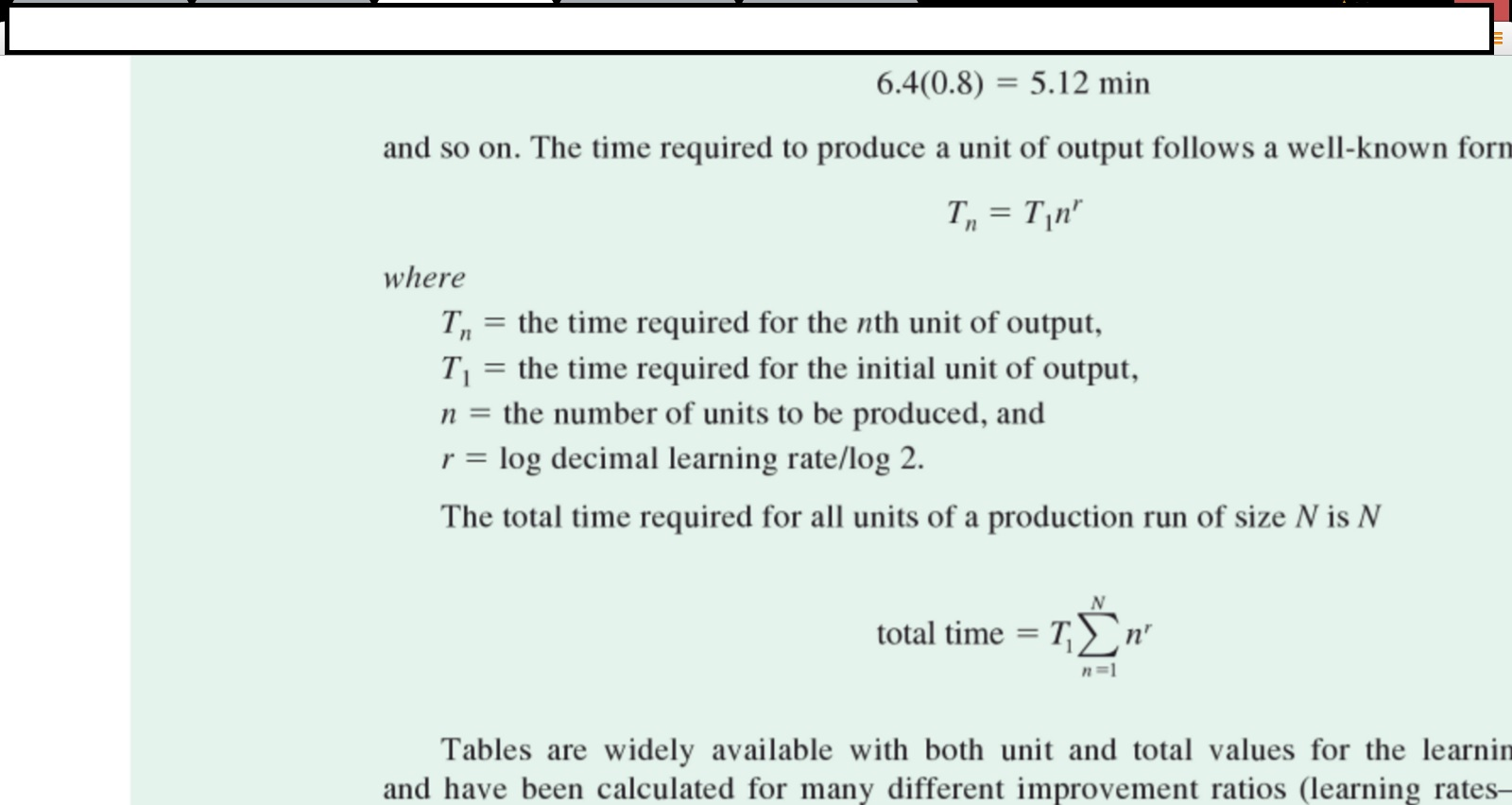 $6.4(0.8) = 5.12$ min

and so on. The time required to produce a unit of output follows a well-known forn

$T_n = T_1 n^r$

where

$T_n$ = the time required for the $n$th unit of output,
$T_1$ = the time required for the initial unit of output,
$n$ = the number of units to be produced, and
$r$ = log decimal learning rate/log 2.

The total time required for all units of a production run of size $N$ is $N$

total time $= T_1 \sum_{n=1}^{N} n^r$

Tables are widely available with both unit and total values for the learnin and have been calculated for many different improvement ratios (learning rates–